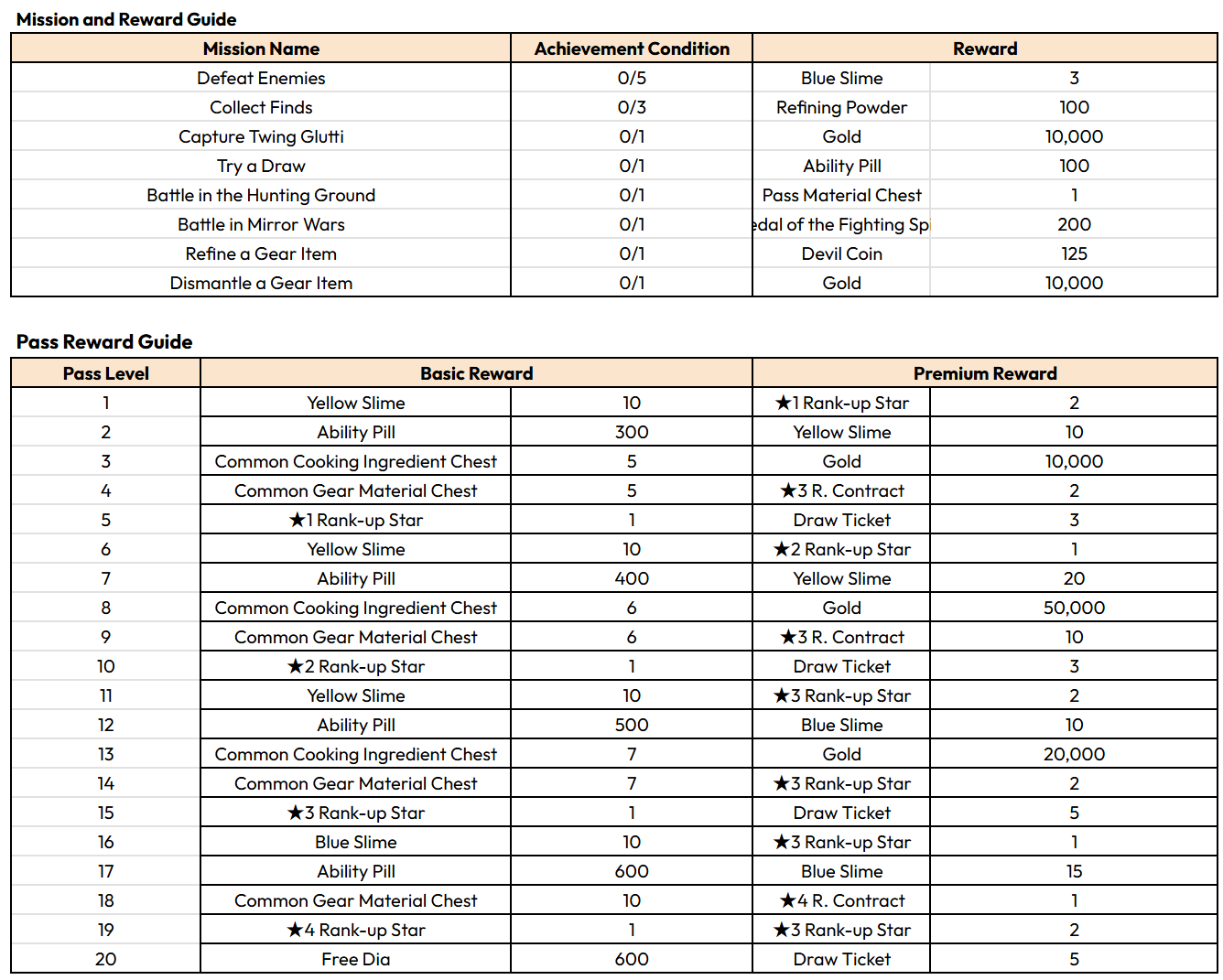 Mission and Reward Guide

| Mission Name | Achievement Condition | Reward | |
|---|---|---|---|
| Defeat Enemies | 0/5 | Blue Slime | 3 |
| Collect Finds | 0/3 | Refining Powder | 100 |
| Capture Twing Glutti | 0/1 | Gold | 10,000 |
| Try a Draw | 0/1 | Ability Pill | 100 |
| Battle in the Hunting Ground | 0/1 | Pass Material Chest | 1 |
| Battle in Mirror Wars | 0/1 | edal of the Fighting Sp | 200 |
| Refine a Gear Item | 0/1 | Devil Coin | 125 |
| Dismantle a Gear Item | 0/1 | Gold | 10,000 |

Pass Reward Guide

| Pass Level | Basic Reward | | Premium Reward | |
|---|---|---|---|---|
| 1 | Yellow Slime | 10 | ★1 Rank-up Star | 2 |
| 2 | Ability Pill | 300 | Yellow Slime | 10 |
| 3 | Common Cooking Ingredient Chest | 5 | Gold | 10,000 |
| 4 | Common Gear Material Chest | 5 | ★3 R. Contract | 2 |
| 5 | ★1 Rank-up Star | 1 | Draw Ticket | 3 |
| 6 | Yellow Slime | 10 | ★2 Rank-up Star | 1 |
| 7 | Ability Pill | 400 | Yellow Slime | 20 |
| 8 | Common Cooking Ingredient Chest | 6 | Gold | 50,000 |
| 9 | Common Gear Material Chest | 6 | ★3 R. Contract | 10 |
| 10 | ★2 Rank-up Star | 1 | Draw Ticket | 3 |
| 11 | Yellow Slime | 10 | ★3 Rank-up Star | 2 |
| 12 | Ability Pill | 500 | Blue Slime | 10 |
| 13 | Common Cooking Ingredient Chest | 7 | Gold | 20,000 |
| 14 | Common Gear Material Chest | 7 | ★3 Rank-up Star | 2 |
| 15 | ★3 Rank-up Star | 1 | Draw Ticket | 5 |
| 16 | Blue Slime | 10 | ★3 Rank-up Star | 1 |
| 17 | Ability Pill | 600 | Blue Slime | 15 |
| 18 | Common Gear Material Chest | 10 | ★4 R. Contract | 1 |
| 19 | ★4 Rank-up Star | 1 | ★3 Rank-up Star | 2 |
| 20 | Free Dia | 600 | Draw Ticket | 5 |